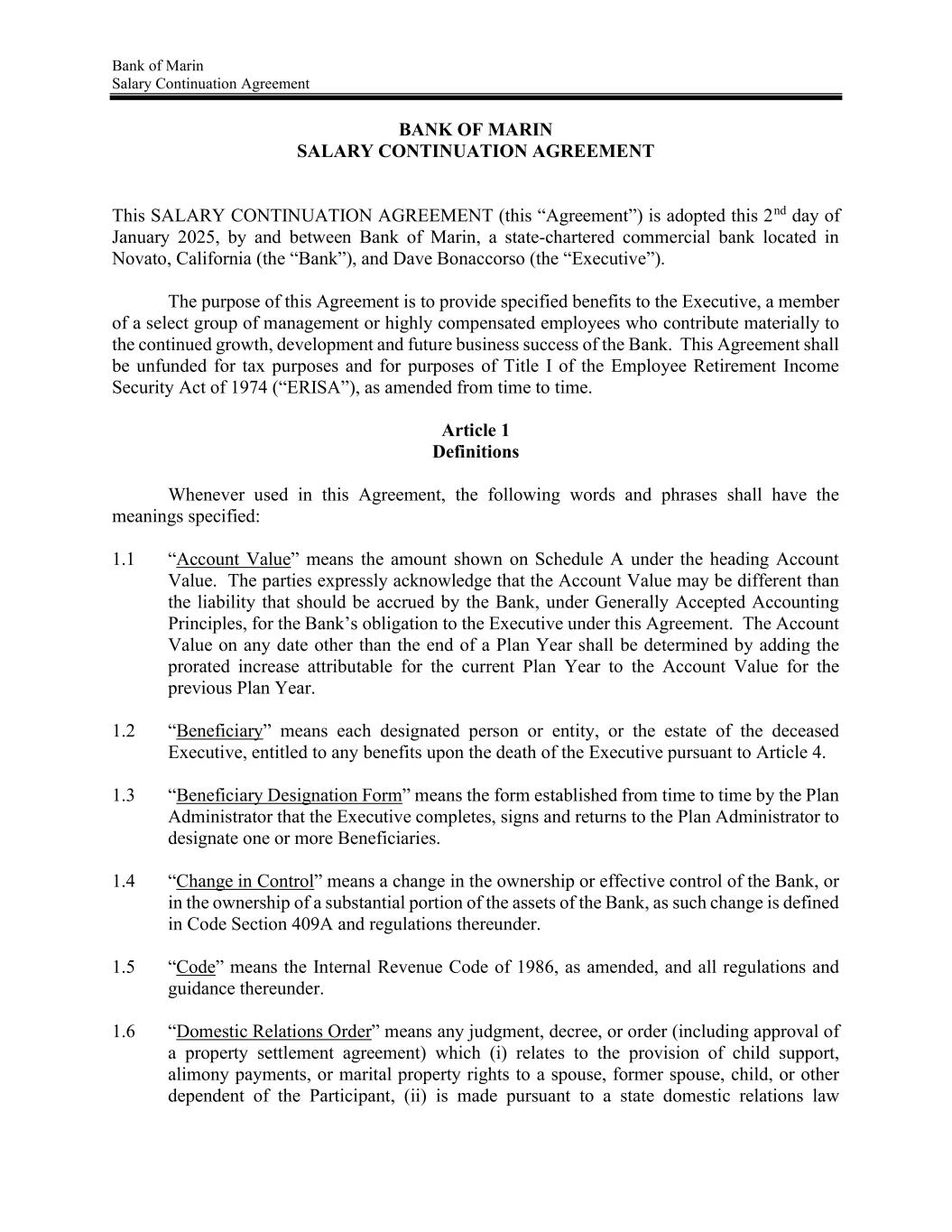 Bank of Marin
Salary Continuation Agreement

BANK OF MARIN
SALARY CONTINUATION AGREEMENT

This SALARY CONTINUATION AGREEMENT (this “Agreement”) is adopted this 2$^{nd}$ day of January 2025, by and between Bank of Marin, a state-chartered commercial bank located in Novato, California (the “Bank”), and Dave Bonaccorso (the “Executive”).

The purpose of this Agreement is to provide specified benefits to the Executive, a member of a select group of management or highly compensated employees who contribute materially to the continued growth, development and future business success of the Bank. This Agreement shall be unfunded for tax purposes and for purposes of Title I of the Employee Retirement Income Security Act of 1974 (“ERISA”), as amended from time to time.

Article 1
Definitions

Whenever used in this Agreement, the following words and phrases shall have the meanings specified:

1.1 “Account Value” means the amount shown on Schedule A under the heading Account Value. The parties expressly acknowledge that the Account Value may be different than the liability that should be accrued by the Bank, under Generally Accepted Accounting Principles, for the Bank’s obligation to the Executive under this Agreement. The Account Value on any date other than the end of a Plan Year shall be determined by adding the prorated increase attributable for the current Plan Year to the Account Value for the previous Plan Year.

1.2 “Beneficiary” means each designated person or entity, or the estate of the deceased Executive, entitled to any benefits upon the death of the Executive pursuant to Article 4.

1.3 “Beneficiary Designation Form” means the form established from time to time by the Plan Administrator that the Executive completes, signs and returns to the Plan Administrator to designate one or more Beneficiaries.

1.4 “Change in Control” means a change in the ownership or effective control of the Bank, or in the ownership of a substantial portion of the assets of the Bank, as such change is defined in Code Section 409A and regulations thereunder.

1.5 “Code” means the Internal Revenue Code of 1986, as amended, and all regulations and guidance thereunder.

1.6 “Domestic Relations Order” means any judgment, decree, or order (including approval of a property settlement agreement) which (i) relates to the provision of child support, alimony payments, or marital property rights to a spouse, former spouse, child, or other dependent of the Participant, (ii) is made pursuant to a state domestic relations law